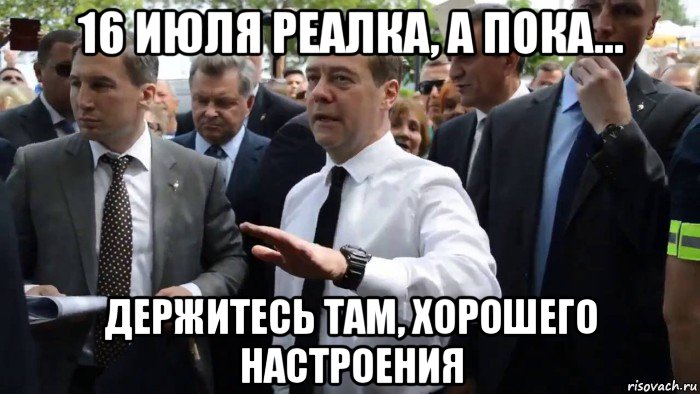 16 ИЮЛЯ РЕАЛКА, А ПОКА...

ДЕРЖИТЕСЬ ТАМ, ХОРОШЕГО НАСТРОЕНИЯ

risovach.ru